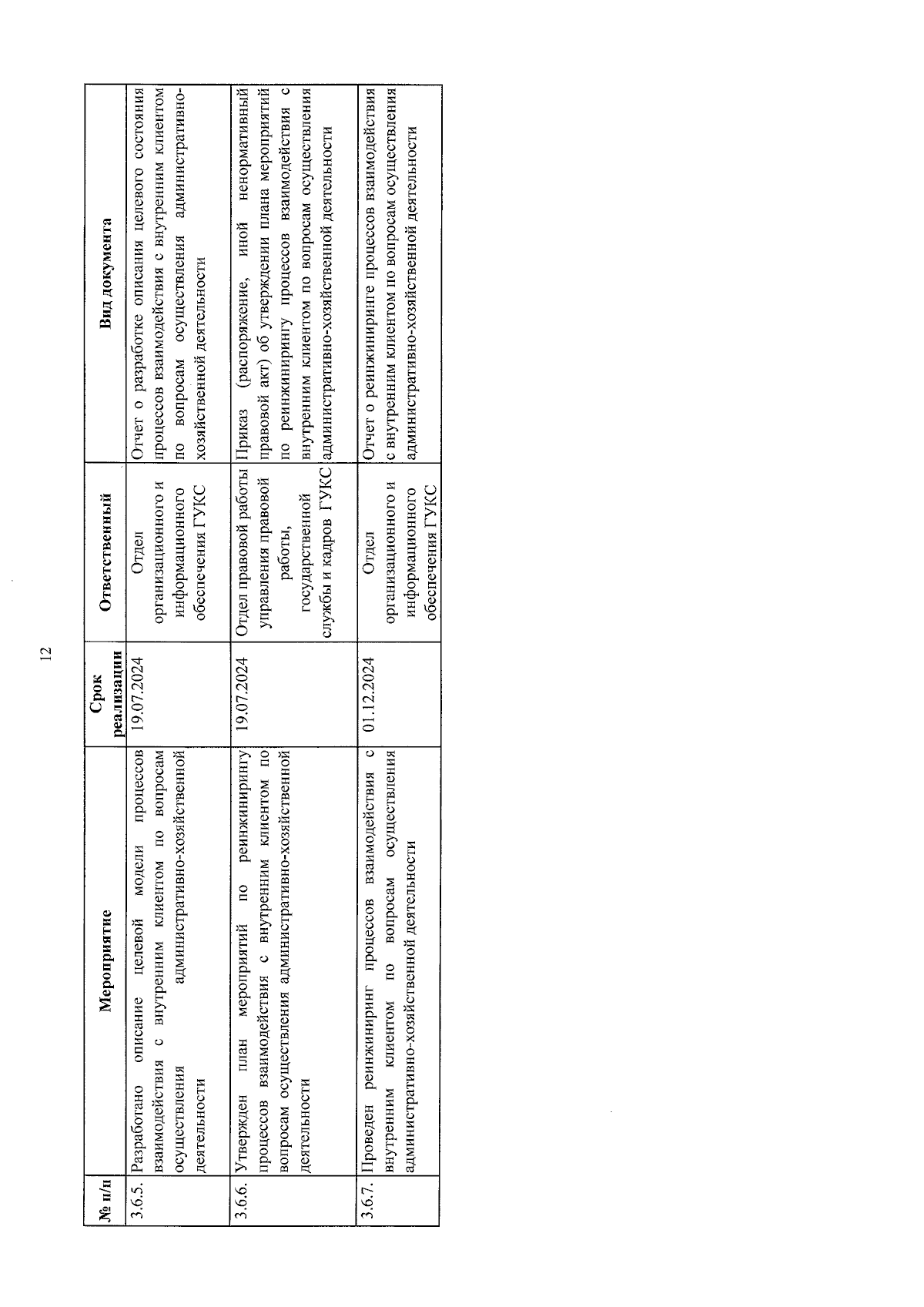 12

| № п/п | Мероприятие | Срок реализации | Ответственный | Вид документа |
|---|---|---|---|---|
| 3.6.5. | Разработано описание целевой модели процессов взаимодействия с внутренним клиентом по вопросам осуществления административно-хозяйственной деятельности | 19.07.2024 | Отдел организационного и информационного обеспечения ГУКС | Отчет о разработке описания целевого состояния процессов взаимодействия с внутренним клиентом по вопросам осуществления административно-хозяйственной деятельности |
| 3.6.6. | Утвержден план мероприятий по реинжинирингу процессов взаимодействия с внутренним клиентом по вопросам осуществления административно-хозяйственной деятельности | 19.07.2024 | Отдел правовой работы управления правовой работы, государственной службы и кадров ГУКС | Приказ (распоряжение, иной ненормативный правовой акт) об утверждении плана мероприятий по реинжинирингу процессов взаимодействия с внутренним клиентом по вопросам осуществления административно-хозяйственной деятельности |
| 3.6.7. | Проведен реинжиниринг процессов взаимодействия с внутренним клиентом по вопросам осуществления административно-хозяйственной деятельности | 01.12.2024 | Отдел организационного и информационного обеспечения ГУКС | Отчет о реинжиниринге процессов взаимодействия с внутренним клиентом по вопросам осуществления административно-хозяйственной деятельности |